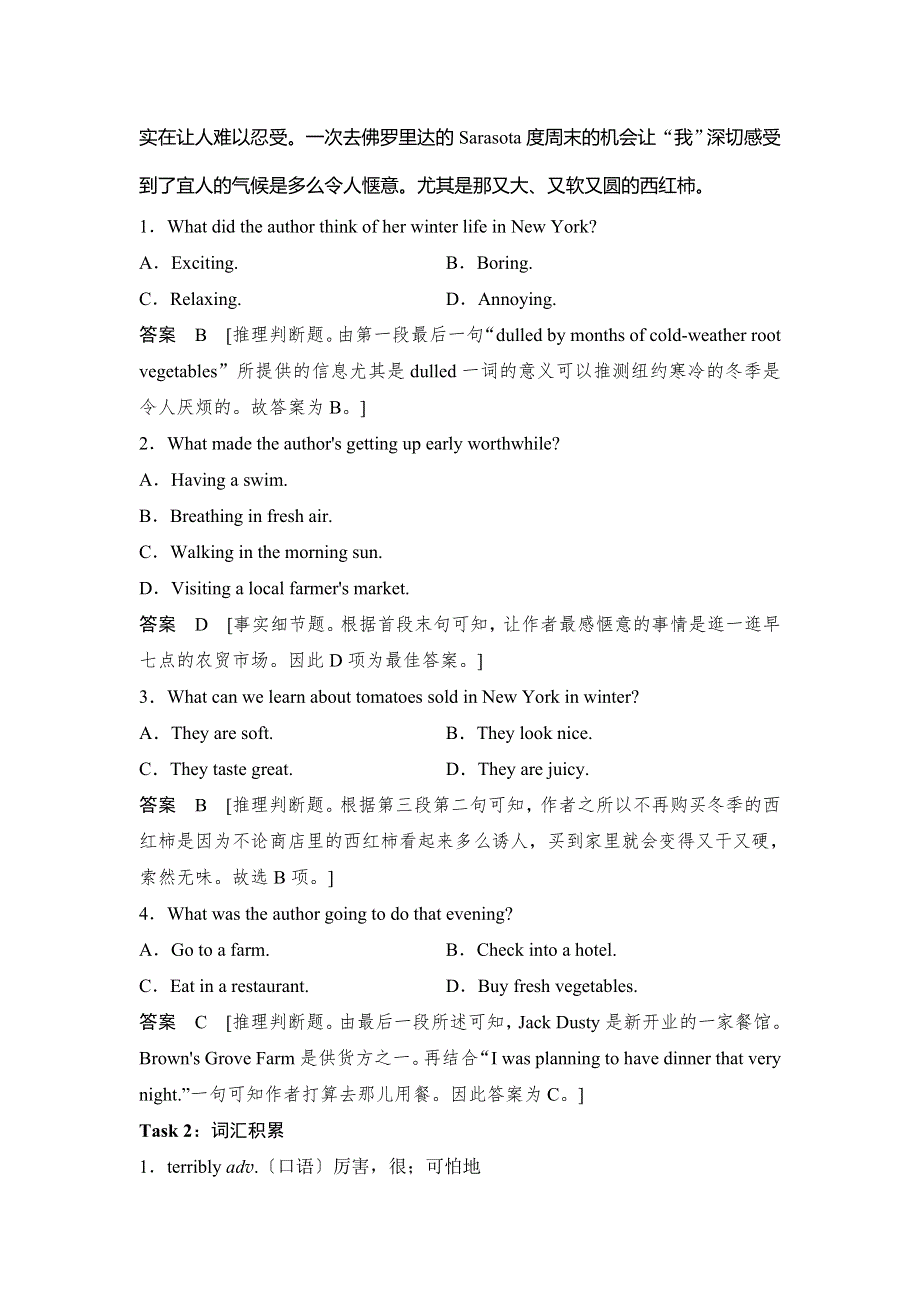 实在让人难以忍受。一次去佛罗里达的 Sarasota 度周末的机会让“我”深切感受到了宜人的气候是多么令人惬意。尤其是那又大、又软又圆的西红柿。

1．What did the author think of her winter life in New York?

A．Exciting.

B．Boring.

C．Relaxing.

D．Annoying.

答案　B　[推理判断题。由第一段最后一句“dulled by months of cold-weather root vegetables”所提供的信息尤其是 dulled 一词的意义可以推测纽约寒冷的冬季是令人厌烦的。故答案为 B。]

2．What made the author's getting up early worthwhile?

A．Having a swim.

B．Breathing in fresh air.

C．Walking in the morning sun.

D．Visiting a local farmer's market.

答案　D　[事实细节题。根据首段末句可知，让作者最感惬意的事情是逛一逛早七点的农贸市场。因此 D 项为最佳答案。]

3．What can we learn about tomatoes sold in New York in winter?

A．They are soft.

B．They look nice.

C．They taste great.

D．They are juicy.

答案　B　[推理判断题。根据第三段第二句可知，作者之所以不再购买冬季的西红柿是因为不论商店里的西红柿看起来多么诱人，买到家里就会变得又干又硬，索然无味。故选 B 项。]

4．What was the author going to do that evening?

A．Go to a farm.

B．Check into a hotel.

C．Eat in a restaurant.

D．Buy fresh vegetables.

答案　C　[推理判断题。由最后一段所述可知，Jack Dusty 是新开业的一家餐馆。Brown's Grove Farm 是供货方之一。再结合“I was planning to have dinner that very night.”一句可知作者打算去那儿用餐。因此答案为 C。]

Task 2：词汇积累

1．terribly adv.〔口语〕厉害，很；可怕地